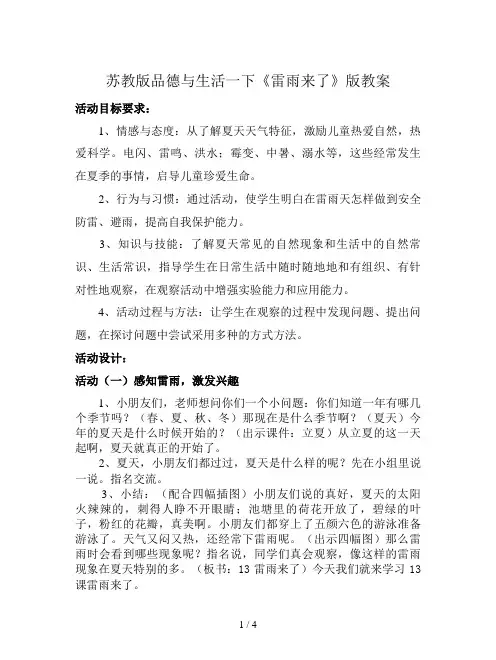 苏教版品德与生活一下《雷雨来了》版教案

活动目标要求：

1、情感与态度：从了解夏天天气特征，激励儿童热爱自然，热爱科学。电闪、雷鸣、洪水；霉变、中暑、溺水等，这些经常发生在夏季的事情，启导儿童珍爱生命。

2、行为与习惯：通过活动，使学生明白在雷雨天怎样做到安全防雷、避雨，提高自我保护能力。

3、知识与技能：了解夏天常见的自然现象和生活中的自然常识、生活常识，指导学生在日常生活中随时随地地和有组织、有针对性地观察，在观察活动中增强实验能力和应用能力。

4、活动过程与方法：让学生在观察的过程中发现问题、提出问题，在探讨问题中尝试采用多种的方式方法。

活动设计：

活动（一）感知雷雨，激发兴趣

1、小朋友们，老师想问你们一个小问题：你们知道一年有哪几个季节吗？（春、夏、秋、冬）那现在是什么季节啊？（夏天）今年的夏天是什么时候开始的？（出示课件：立夏）从立夏的这一天起啊，夏天就真正的开始了。

2、夏天，小朋友们都过过，夏天是什么样的呢？先在小组里说一说。指名交流。

3、小结：（配合四幅插图）小朋友们说的真好，夏天的太阳火辣辣的，刺得人睁不开眼睛；池塘里的荷花开放了，碧绿的叶子，粉红的花瓣，真美啊。小朋友们都穿上了五颜六色的游泳准备游泳了。天气又闷又热，还经常下雷雨呢。（出示四幅图）那么雷雨时会看到哪些现象呢？指名说，同学们真会观察，像这样的雷雨现象在夏天特别的多。（板书：13 雷雨来了）今天我们就来学习 13 课雷雨来了。

1 / 4